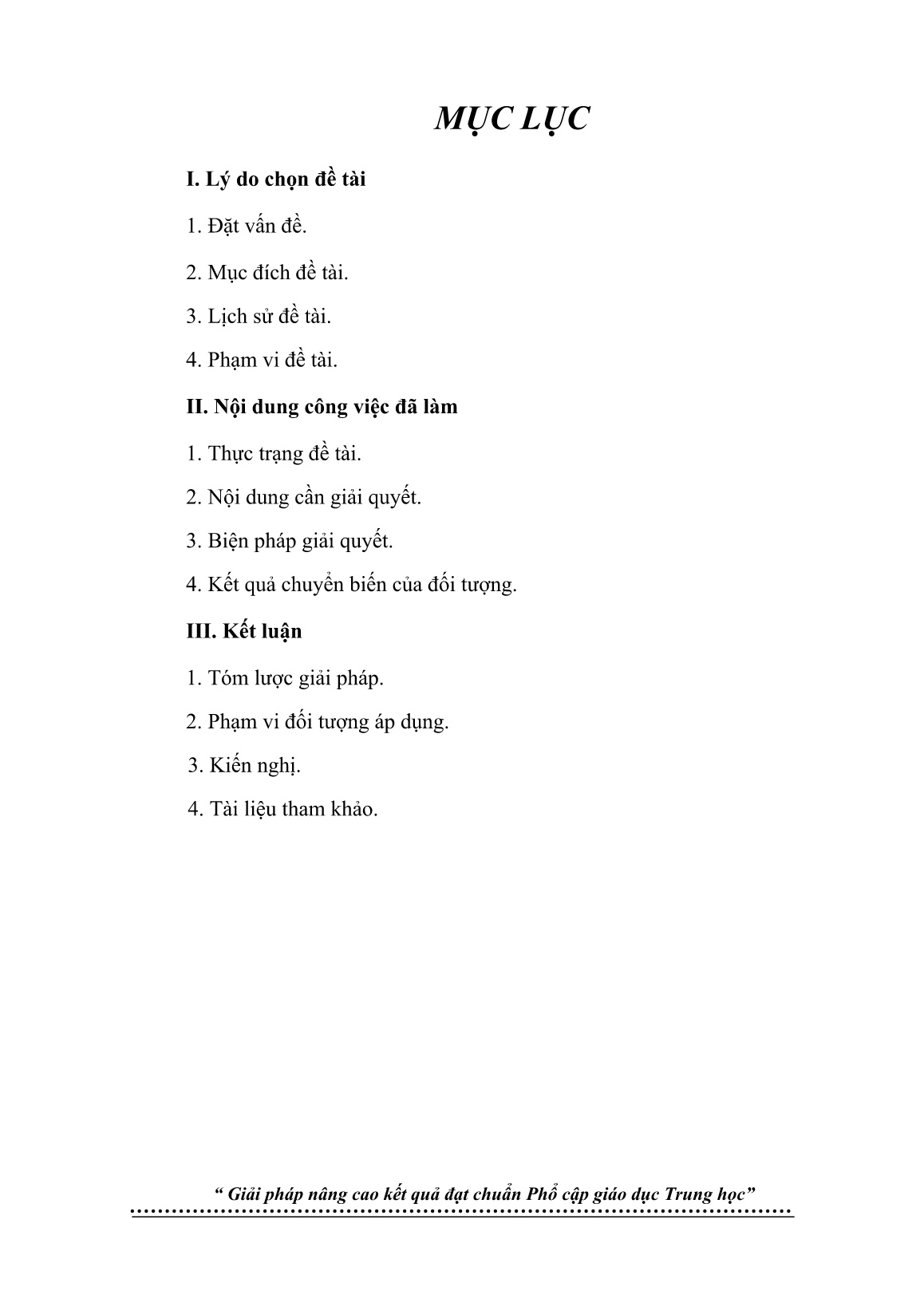 MỤC LỤC

I. Lý do chọn đề tài

1. Đặt vấn đề.

2. Mục đích đề tài.

3. Lịch sử đề tài.

4. Phạm vi đề tài.

II. Nội dung công việc đã làm

1. Thực trạng đề tài.

2. Nội dung cần giải quyết.

3. Biện pháp giải quyết.

4. Kết quả chuyển biến của đối tượng.

III. Kết luận

1. Tóm lược giải pháp.

2. Phạm vi đối tượng áp dụng.

3. Kiến nghị.

4. Tài liệu tham khảo.

“ Giải pháp nâng cao kết quả đạt chuẩn Phổ cập giáo dục Trung học”